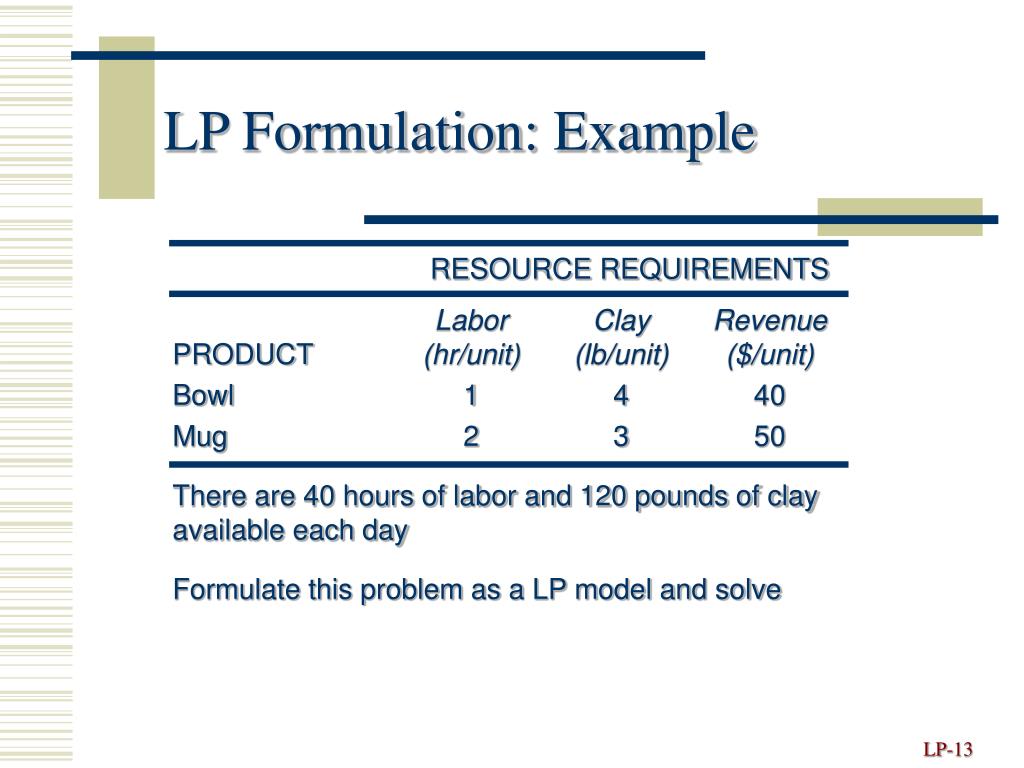 LP Formulation: Example

RESOURCE REQUIREMENTS

| PRODUCT | Labor (hr/unit) | Clay (lb/unit) | Revenue ($/unit) |
|---|---|---|---|
| Bowl | 1 | 4 | 40 |
| Mug | 2 | 3 | 50 |

There are 40 hours of labor and 120 pounds of clay available each day

Formulate this problem as a LP model and solve

LP-13